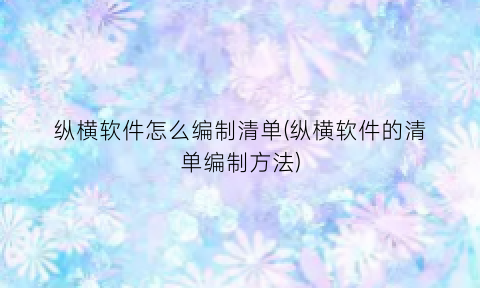 纵横软件怎么编制清单(纵横软件的清单编制方法)